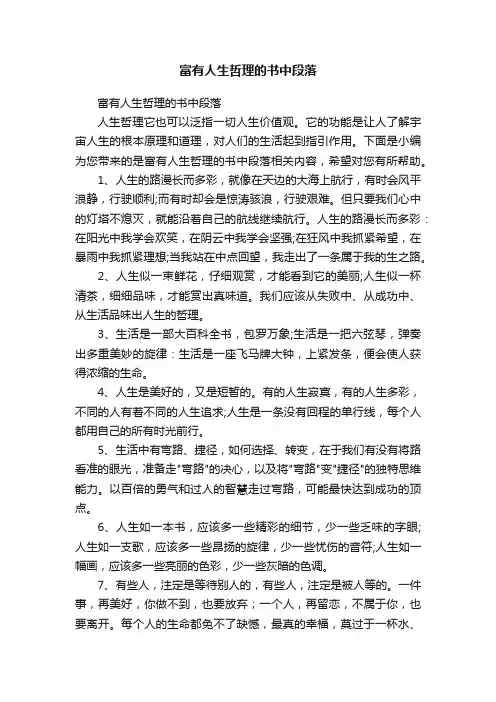 富有人生哲理的书中段落

富有人生哲理的书中段落

人生哲理它也可以泛指一切人生价值观。它的功能是让人了解宇宙人生的根本原理和道理，对人们的生活起到指引作用。下面是小编为您带来的是富有人生哲理的书中段落相关内容，希望对您有所帮助。

1、人生的路漫长而多彩，就像在天边的大海上航行，有时会风平浪静，行驶顺利;而有时却会是惊涛骇浪，行驶艰难。但只要我们心中的灯塔不熄灭，就能沿着自己的航线继续航行。人生的路漫长而多彩：在阳光中我学会欢笑，在阴云中我学会坚强;在狂风中我抓紧希望，在暴雨中我抓紧理想;当我站在中点回望，我走出了一条属于我的生之路。

2、人生似一束鲜花，仔细观赏，才能看到它的美丽;人生似一杯清茶，细细品味，才能赏出真味道。我们应该从失败中、从成功中、从生活品味出人生的哲理。

3、生活是一部大百科全书，包罗万象;生活是一把六弦琴，弹奏出多重美妙的旋律：生活是一座飞马牌大钟，上紧发条，便会使人获得浓缩的生命。

4、人生是美好的，又是短暂的。有的人生寂寞，有的人生多彩，不同的人有着不同的人生追求;人生是一条没有回程的单行线，每个人都用自己的所有时光前行。

5、生活中有弯路、捷径，如何选择、转变，在于我们有没有将路看准的眼光，准备走"弯路"的决心，以及将"弯路"变"捷径"的独特思维能力。以百倍的勇气和过人的智慧走过弯路，可能最快达到成功的顶点。

6、人生如一本书，应该多一些精彩的细节，少一些乏味的字眼;人生如一支歌，应该多一些昂扬的旋律，少一些忧伤的音符;人生如一幅画，应该多一些亮丽的色彩，少一些灰暗的色调。

7、有些人，注定是等待别人的，有些人，注定是被人等的。一件事，再美好，你做不到，也要放弃；一个人，再留恋，不属于你，也要离开。每个人的生命都免不了缺憾，最真的幸福，莫过于一杯水、